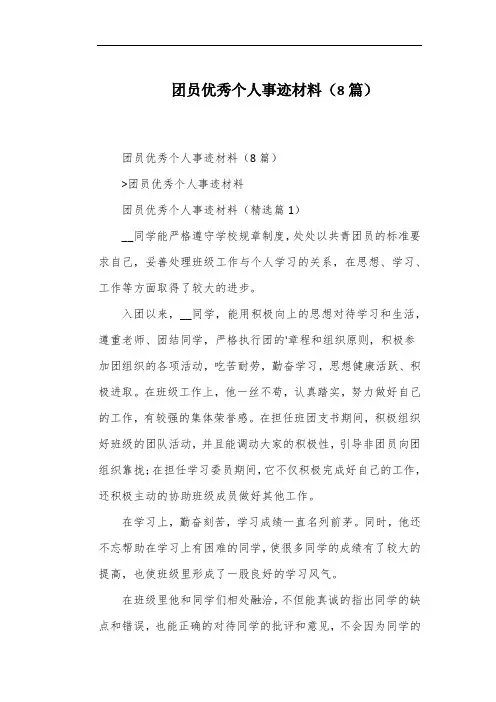 团员优秀个人事迹材料（8篇）

团员优秀个人事迹材料（8篇）

>团员优秀个人事迹材料

团员优秀个人事迹材料（精选篇1）

__同学能严格遵守学校规章制度，处处以共青团员的标准要求自己，妥善处理班级工作与个人学习的关系，在思想、学习、工作等方面取得了较大的进步。

入团以来，__同学，能用积极向上的思想对待学习和生活，遵重老师、团结同学，严格执行团的'章程和组织原则，积极参加团组织的各项活动，吃苦耐劳，勤奋学习，思想健康活跃、积极进取。在班级工作上，他一丝不苟，认真踏实，努力做好自己的工作，有较强的集体荣誉感。在担任班团支书期间，积极组织好班级的团队活动，并且能调动大家的积极性，引导非团员向团组织靠拢；在担任学习委员期间，它不仅积极完成好自己的工作，还积极主动的协助班级成员做好其他工作。

在学习上，勤奋刻苦，学习成绩一直名列前茅。同时，他还不忘帮助在学习上有困难的同学，使很多同学的成绩有了较大的提高，也使班级里形成了一股良好的学习风气。

在班级里他和同学们相处融洽，不但能真诚的指出同学的缺点和错误，也能正确的对待同学的批评和意见，不会因为同学的